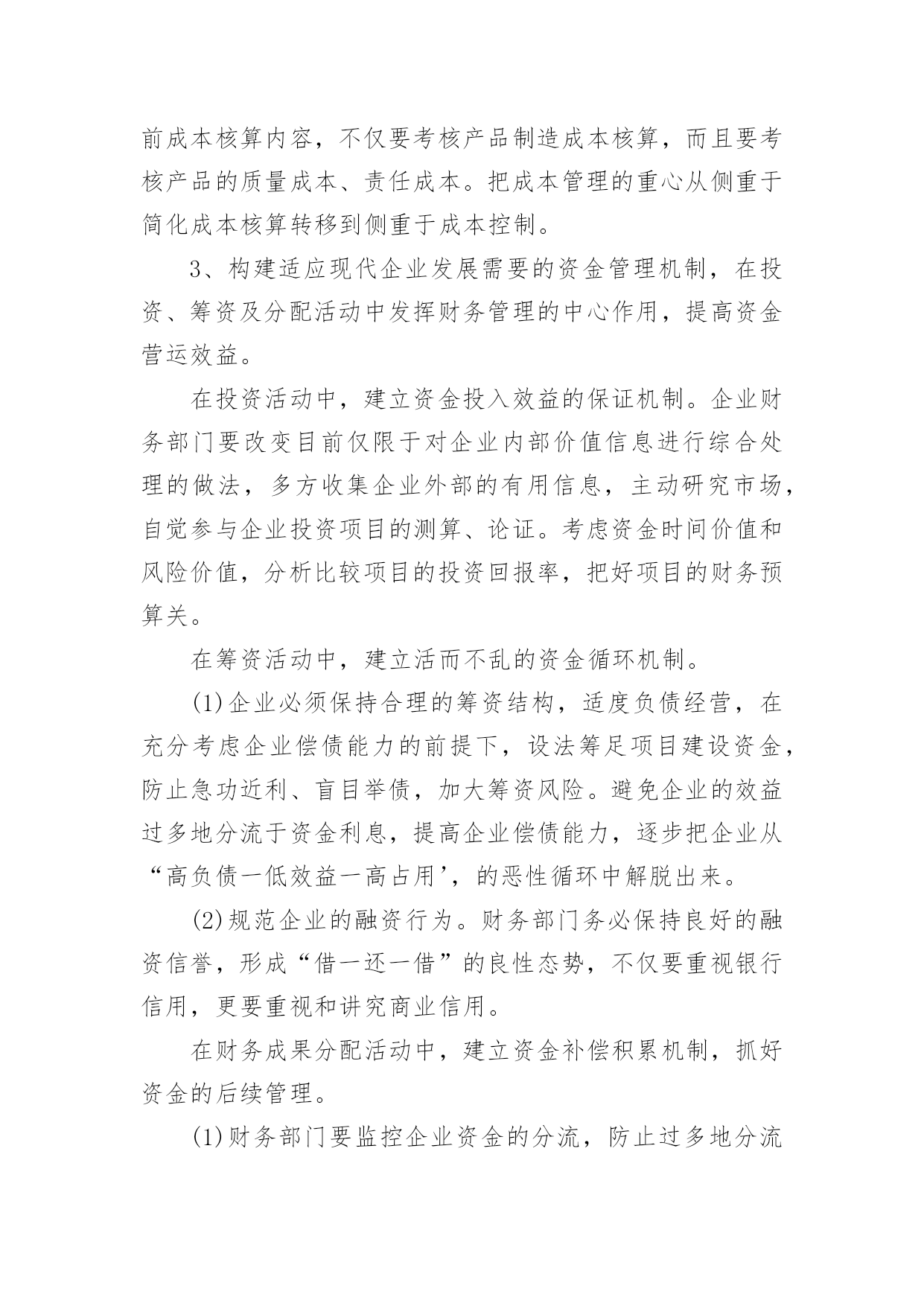 前成本核算内容，不仅要考核产品制造成本核算，而且要考核产品的质量成本、责任成本。把成本管理的重心从侧重于简化成本核算转移到侧重于成本控制。

3、构建适应现代企业发展需要的资金管理机制，在投资、筹资及分配活动中发挥财务管理的中心作用，提高资金营运效益。

在投资活动中，建立资金投入效益的保证机制。企业财务部门要改变目前仅限于对企业内部价值信息进行综合处理的做法，多方收集企业外部的有用信息，主动研究市场，自觉参与企业投资项目的测算、论证。考虑资金时间价值和风险价值，分析比较项目的投资回报率，把好项目的财务预算关。

在筹资活动中，建立活而不乱的资金循环机制。

(1)企业必须保持合理的筹资结构，适度负债经营，在充分考虑企业偿债能力的前提下，设法筹足项目建设资金，防止急功近利、盲目举债，加大筹资风险。避免企业的效益过多地分流于资金利息，提高企业偿债能力，逐步把企业从“高负债一低效益一高占用’，的恶性循环中解脱出来。

(2)规范企业的融资行为。财务部门务必保持良好的融资信誉，形成“借一还一借”的良性态势，不仅要重视银行信用，更要重视和讲究商业信用。

在财务成果分配活动中，建立资金补偿积累机制，抓好资金的后续管理。

(1)财务部门要监控企业资金的分流，防止过多地分流